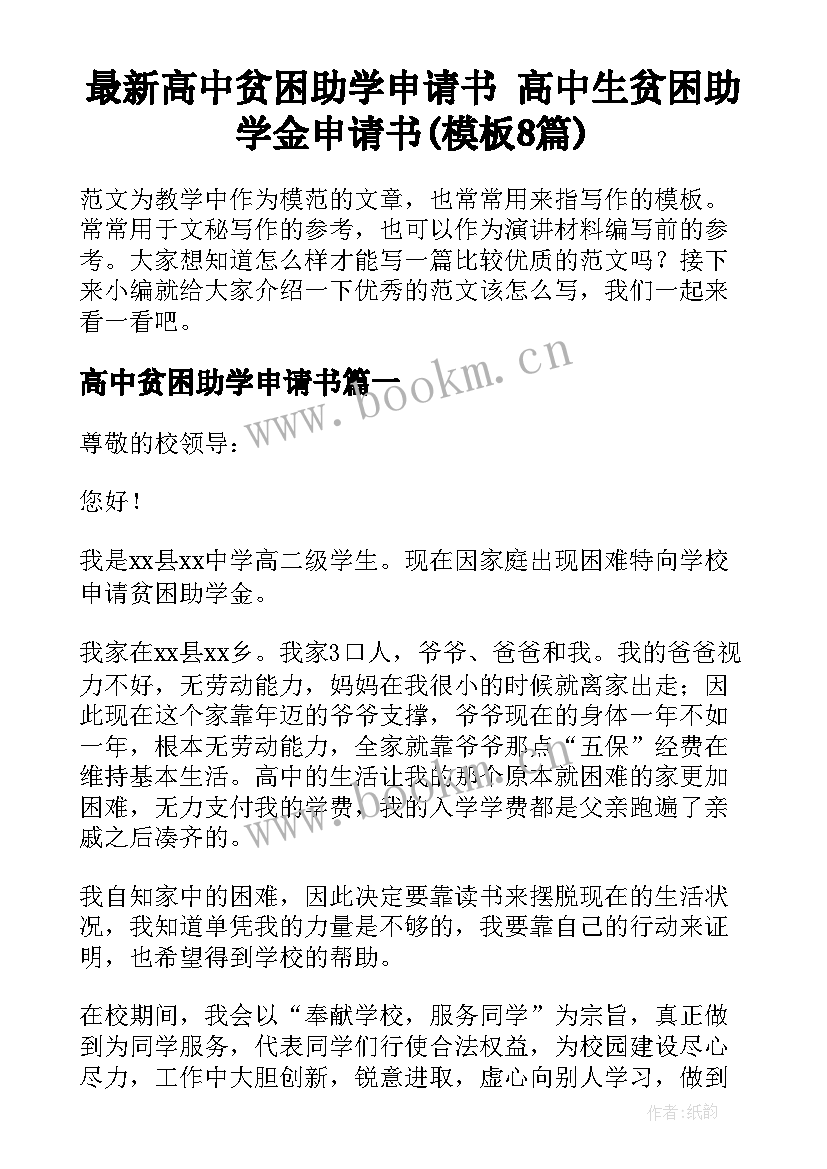 最新高中贫困助学申请书 高中生贫困助学金申请书(模板8篇)

范文为教学中作为模范的文章，也常常用来指写作的模板。常常用于文秘写作的参考，也可以作为演讲材料编写前的参考。大家想知道怎么样才能写一篇比较优质的范文吗？接下来小编就给大家介绍一下优秀的范文该怎么写，我们一起来看一看吧。

高中贫困助学申请书篇一

www.bookm.cn

尊敬的校领导：

您好！

我是xx县xx中学高二级学生。现在因家庭出现困难特向学校申请贫困助学金。

我家在xx县xx乡。我家3口人，爷爷、爸爸和我。我的爸爸视力不好，无劳动能力，妈妈在我很小的时候就离家出走；因此现在这个家靠年迈的爷爷支撑，爷爷现在的身体一年不如一年，根本无劳动能力，全家就靠爷爷那点“五保”经费在维持基本生活。高中的生活让我的那个原本就困难的家更加困难，无力支付我的学费，我的入学学费都是父亲跑遍了亲戚之后凑齐的。

我自知家中的困难，因此决定要靠读书来摆脱现在的生活状况，我知道单凭我的力量是不够的，我要靠自己的行动来证明，也希望得到学校的帮助。

在校期间，我会以“奉献学校，服务同学”为宗旨，真正做到为同学服务，代表同学们行使合法权益，为校园建设尽心尽力，工作中大胆创新，锐意进取，虚心向别人学习，做到

作者：纸韵